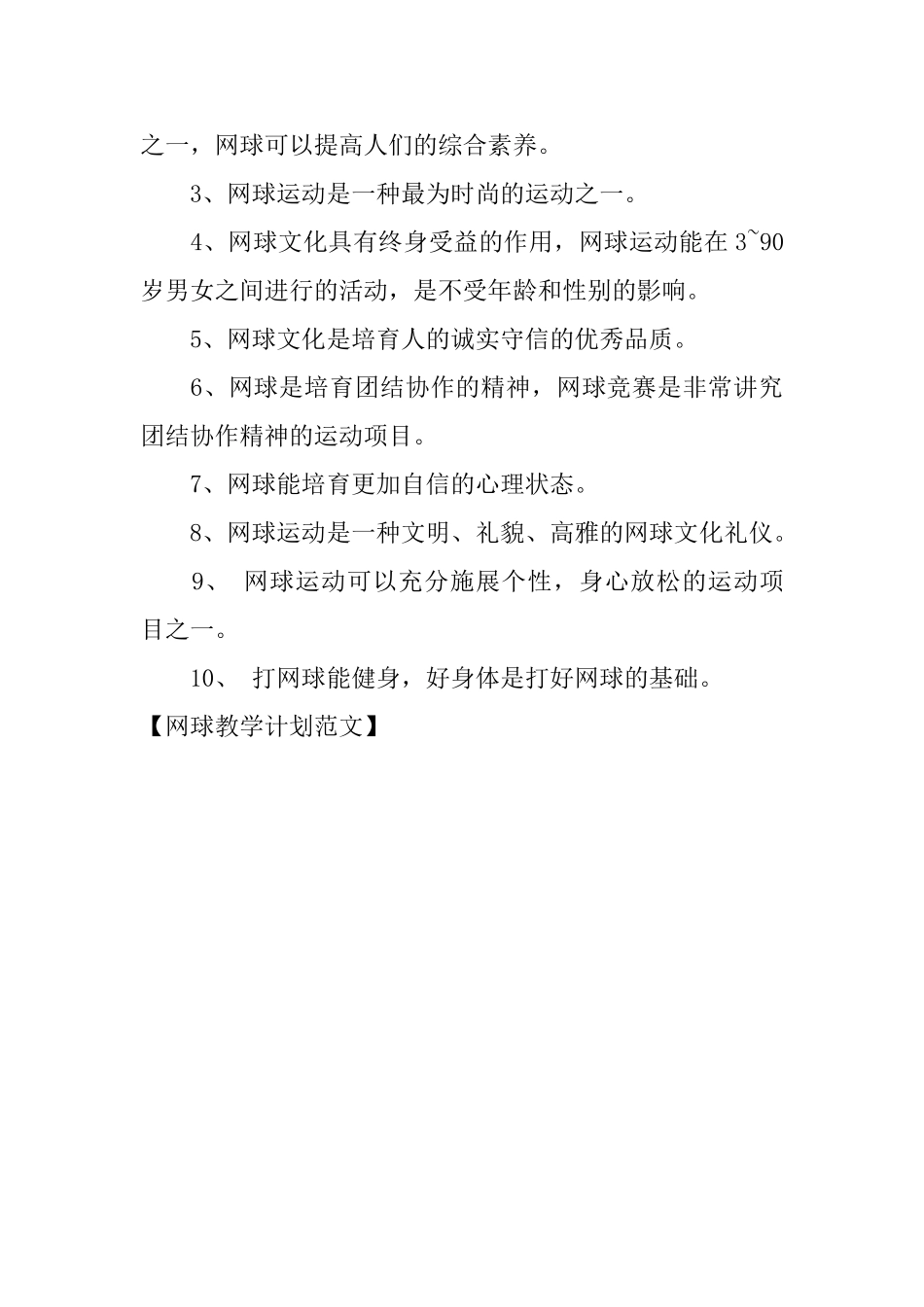 之一，网球可以提高人们的综合素养。

3、网球运动是一种最为时尚的运动之一。

4、网球文化具有终身受益的作用，网球运动能在 3~90 岁男女之间进行的活动，是不受年龄和性别的影响。

5、网球文化是培育人的诚实守信的优秀品质。

6、网球是培育团结协作的精神，网球竞赛是非常讲究团结协作精神的运动项目。

7、网球能培育更加自信的心理状态。

8、网球运动是一种文明、礼貌、高雅的网球文化礼仪。

9、 网球运动可以充分施展个性，身心放松的运动项目之一。

10、 打网球能健身，好身体是打好网球的基础。

【网球教学计划范文】